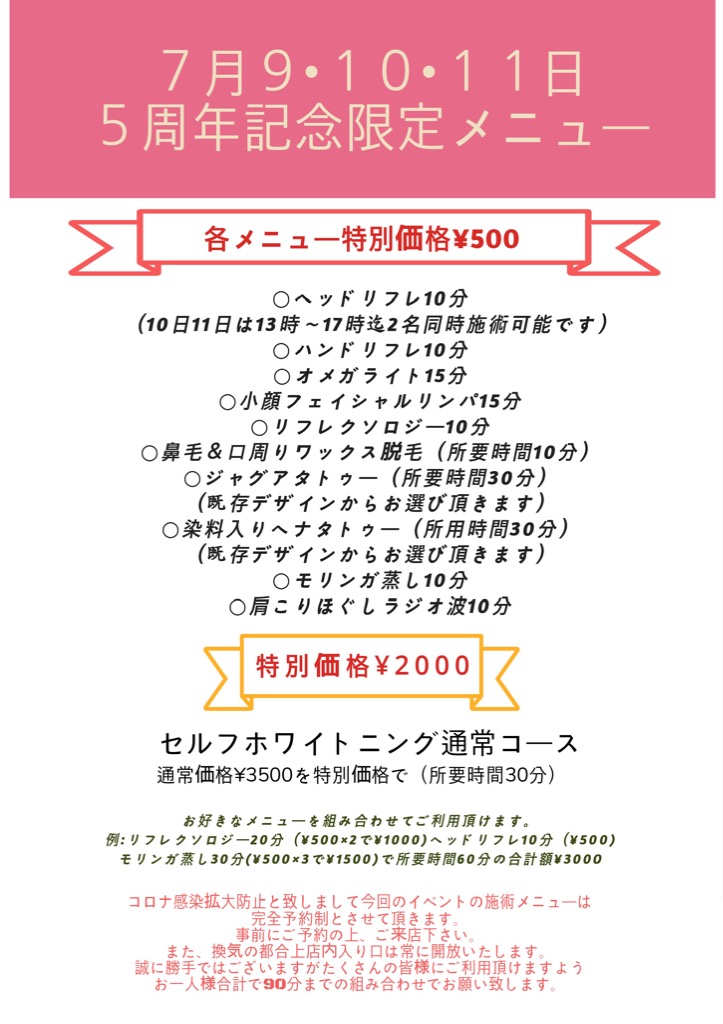 7月9•10•11日
5周年記念限定メニュー

各メニュー特別価格¥500

○ヘッドリフレ10分
(10日11日は13時～17時迄2名同時施術可能です)
○ハンドリフレ10分
○オメガライト15分
○小顔フェイシャルリンパ15分
○リフレクソロジー10分
○鼻毛＆口周りワックス脱毛(所要時間10分)
○ジャグアタトゥー(所要時間30分)
(既存デザインからお選び頂きます)
○染料入りヘナタトゥー(所用時間30分)
(既存デザインからお選び頂きます)
○モリンガ蒸し10分
○肩こりほぐしラジオ波10分

特別価格¥2000

セルフホワイトニング通常コース
通常価格¥3500を特別価格で(所要時間30分)

お好きなメニューを組み合わせてご利用頂けます。
例:リフレクソロジー20分(¥500×2で¥1000)ヘッドリフレ10分(¥500)
モリンガ蒸し30分(¥500×3で¥1500)で所要時間60分の合計額¥3000

コロナ感染拡大防止と致しまして今回のイベントの施術メニューは
完全予約制とさせて頂きます。
事前にご予約の上、ご来店下さい。
また、換気の都合上店内入り口は常に開放いたします。
誠に勝手ではございますがたくさんの皆様にご利用頂けますよう
お一人様合計で90分までの組み合わせでお願い致します。